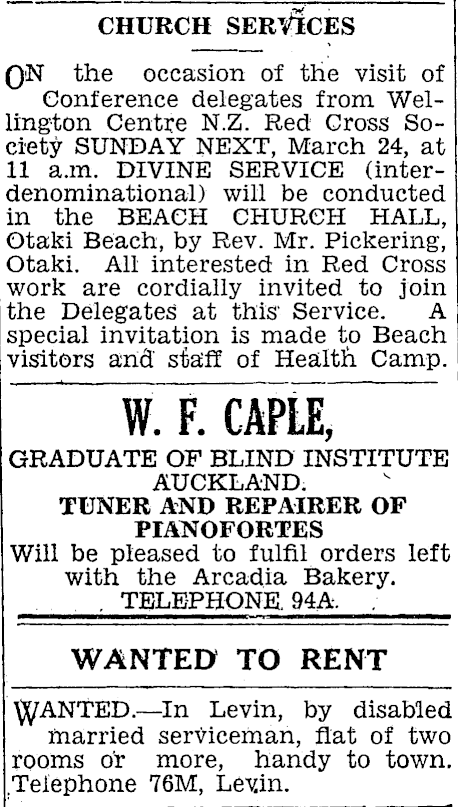 CHURCH SERVICES

ON the occasion of the visit of Conference delegates from Wellington Centre N.Z. Red Cross Society SUNDAY NEXT, March 24, at 11 a.m. DIVINE SERVICE (interdenominational) will be conducted in the BEACH CHURCH HALL, Otaki Beach, by Rev. Mr. Pickering, Otaki. All interested in Red Cross work are cordially invited to join the Delegates at this Service. A special invitation is made to Beach visitors and staff of Health Camp.

W. F. CAPLE,

GRADUATE OF BLIND INSTITUTE AUCKLAND.

TUNER AND REPAIRER OF PIANOFORTES

Will be pleased to fulfil orders left with the Arcadia Bakery.

TELEPHONE 94A.

WANTED TO RENT

WANTED.—In Levin, by disabled married serviceman, flat of two rooms or more, handy to town. Telephone 76M, Levin.